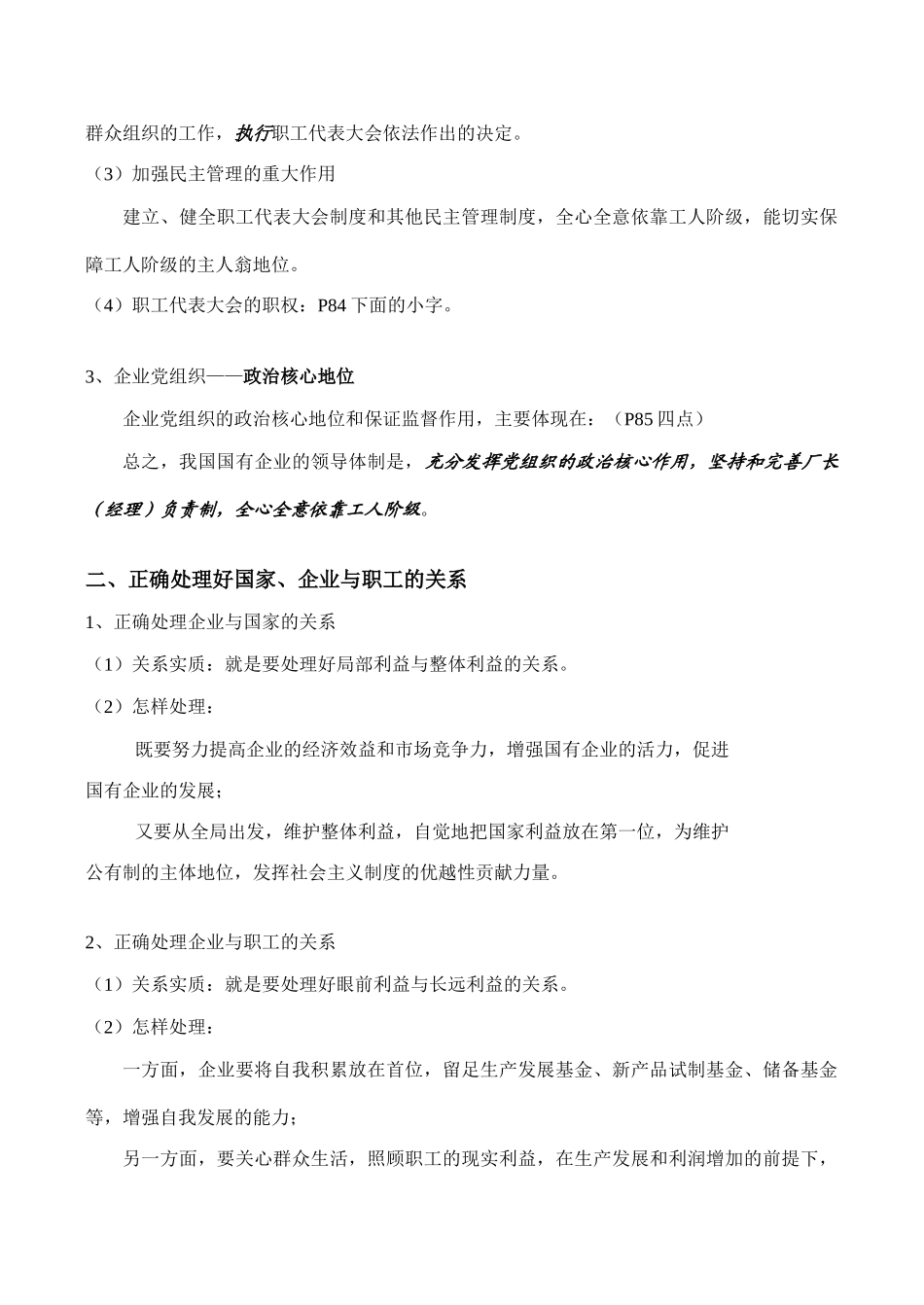 群众组织的工作，执行职工代表大会依法作出的决定。

（3）加强民主管理的重大作用

建立、健全职工代表大会制度和其他民主管理制度，全心全意依靠工人阶级，能切实保障工人阶级的主人翁地位。

（4）职工代表大会的职权：P84 下面的小字。

3、企业党组织——政治核心地位

企业党组织的政治核心地位和保证监督作用，主要体现在：（P85 四点）

总之，我国国有企业的领导体制是，充分发挥党组织的政治核心作用，坚持和完善厂长（经理）负责制，全心全意依靠工人阶级。

二、正确处理好国家、企业与职工的关系

1、正确处理企业与国家的关系

（1）关系实质：就是要处理好局部利益与整体利益的关系。

（2）怎样处理：

既要努力提高企业的经济效益和市场竞争力，增强国有企业的活力，促进国有企业的发展；

又要从全局出发，维护整体利益，自觉地把国家利益放在第一位，为维护公有制的主体地位，发挥社会主义制度的优越性贡献力量。

2、正确处理企业与职工的关系

（1）关系实质：就是要处理好眼前利益与长远利益的关系。

（2）怎样处理：

一方面，企业要将自我积累放在首位，留足生产发展基金、新产品试制基金、储备基金等，增强自我发展的能力；

另一方面，要关心群众生活，照顾职工的现实利益，在生产发展和利润增加的前提下，